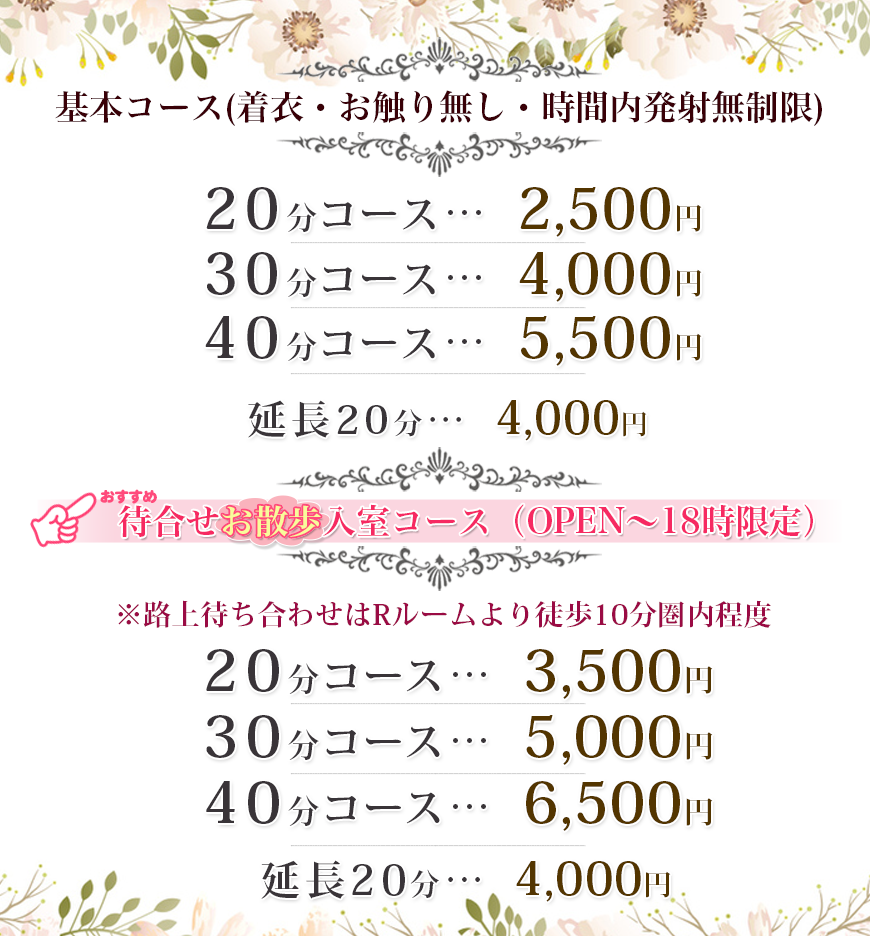 基本コース(着衣・お触り無し・時間内発射無制限)

20分コース… 2,500円
30分コース… 4,000円
40分コース… 5,500円

延長20分… 4,000円

おすすめ
待合せお散歩入室コース（OPEN～18時限定）

※路上待ち合わせはRルームより徒歩10分圏内程度
20分コース… 3,500円
30分コース… 5,000円
40分コース… 6,500円

延長20分… 4,000円